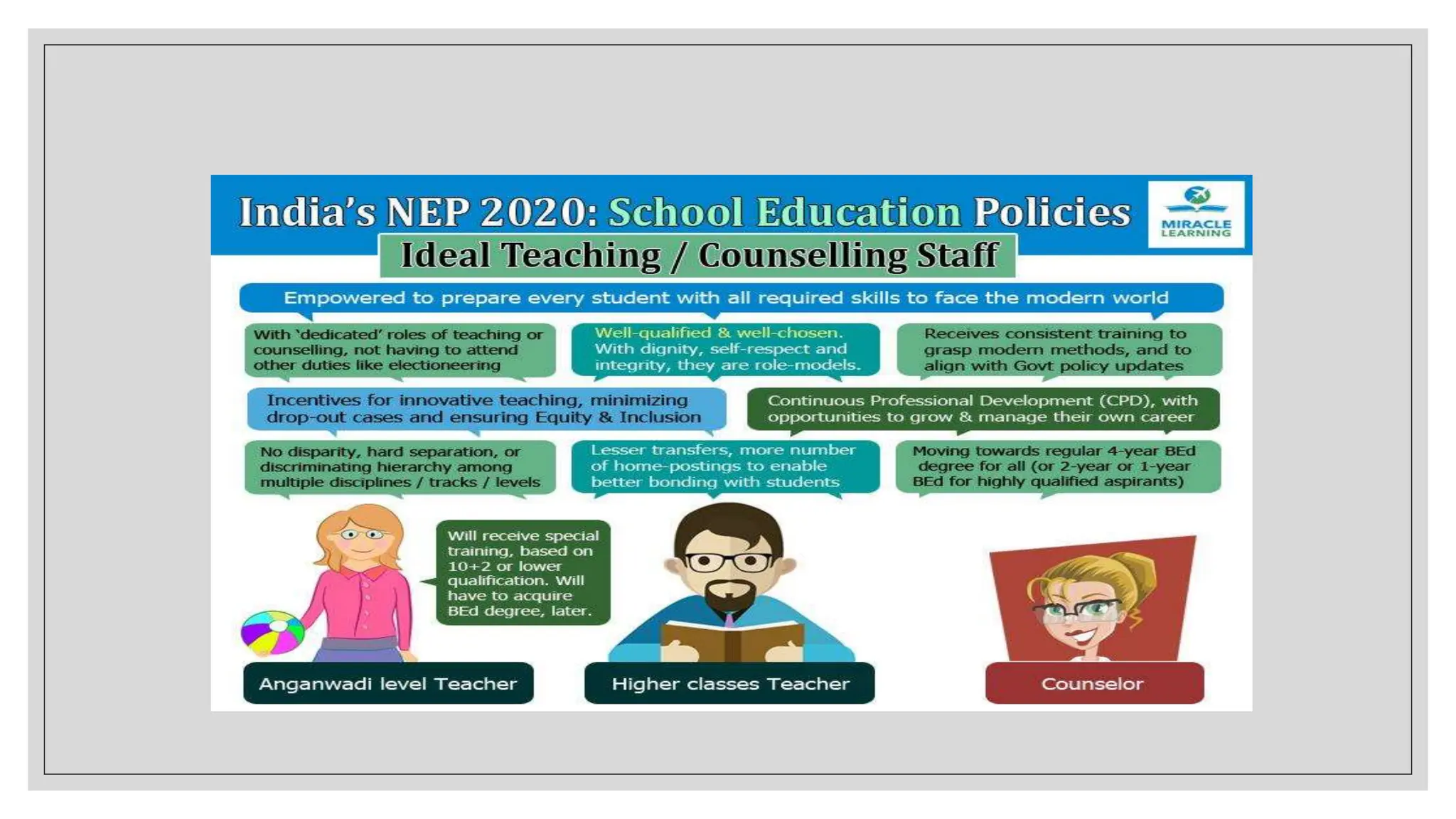 India's NEP 2020: School Education Policies

MIRACLE LEARNING

Ideal Teaching / Counselling Staff

Empowered to prepare every student with all required skills to face the modern world

With 'dedicated' roles of teaching or counselling, not having to attend other duties like electioneering

Well-qualified & well-chosen. With dignity, self-respect and integrity, they are role-models.

Receives consistent training to grasp modern methods, and to align with Govt policy updates

Incentives for innovative teaching, minimizing drop-out cases and ensuring Equity & Inclusion

Continuous Professional Development (CPD), with opportunities to grow & manage their own career

No disparity, hard separation, or discriminating hierarchy among multiple disciplines / tracks / levels

Lesser transfers, more number of home-postings to enable better bonding with students

Moving towards regular 4-year BEd degree for all (or 2-year or 1-year BEd for highly qualified aspirants)

Will receive special training, based on 10+2 or lower qualification. Will have to acquire BEd degree, later.

Anganwadi level Teacher

Higher classes Teacher

Counselor